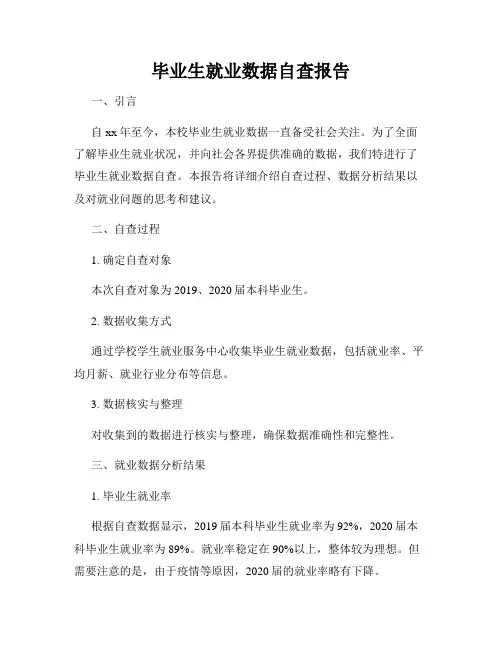 毕业生就业数据自查报告

一、引言

自xx年至今，本校毕业生就业数据一直备受社会关注。为了全面了解毕业生就业状况，并向社会各界提供准确的数据，我们特进行了毕业生就业数据自查。本报告将详细介绍自查过程、数据分析结果以及对就业问题的思考和建议。

二、自查过程

1. 确定自查对象

本次自查对象为2019、2020届本科毕业生。

2. 数据收集方式

通过学校学生就业服务中心收集毕业生就业数据，包括就业率、平均月薪、就业行业分布等信息。

3. 数据核实与整理

对收集到的数据进行核实与整理，确保数据准确性和完整性。

三、就业数据分析结果

1. 毕业生就业率

根据自查数据显示，2019届本科毕业生就业率为92%，2020届本科毕业生就业率为89%。就业率稳定在90%以上，整体较为理想。但需要注意的是，由于疫情等原因，2020届的就业率略有下降。